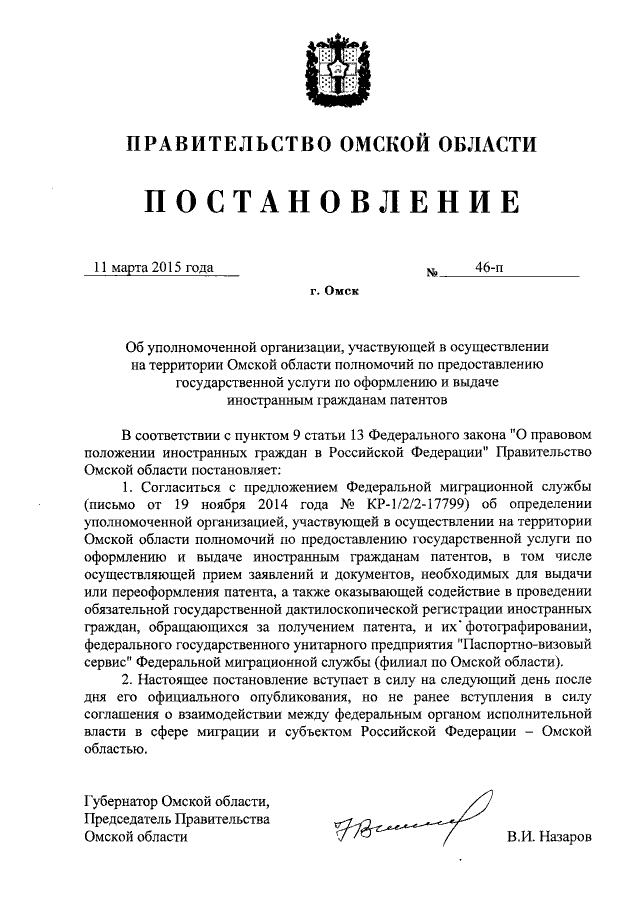 ПРАВИТЕЛЬСТВО ОМСКОЙ ОБЛАСТИ

ПОСТАНОВЛЕНИЕ

11 марта 2015 года № 46-п

г. Омск

Об уполномоченной организации, участвующей в осуществлении на территории Омской области полномочий по предоставлению государственной услуги по оформлению и выдаче иностранным гражданам патентов

В соответствии с пунктом 9 статьи 13 Федерального закона "О правовом положении иностранных граждан в Российской Федерации" Правительство Омской области постановляет:

1. Согласиться с предложением Федеральной миграционной службы (письмо от 19 ноября 2014 года № КР-1/2/2-17799) об определении уполномоченной организацией, участвующей в осуществлении на территории Омской области полномочий по предоставлению государственной услуги по оформлению и выдаче иностранным гражданам патентов, в том числе осуществляющей прием заявлений и документов, необходимых для выдачи или переоформления патента, а также оказывающей содействие в проведении обязательной государственной дактилоскопической регистрации иностранных граждан, обращающихся за получением патента, и их фотографировании, федерального государственного унитарного предприятия "Паспортно-визовый сервис" Федеральной миграционной службы (филиал по Омской области).

2. Настоящее постановление вступает в силу на следующий день после дня его официального опубликования, но не ранее вступления в силу соглашения о взаимодействии между федеральным органом исполнительной власти в сфере миграции и субъектом Российской Федерации – Омской областью.

Губернатор Омской области, Председатель Правительства Омской области

В.И. Назаров